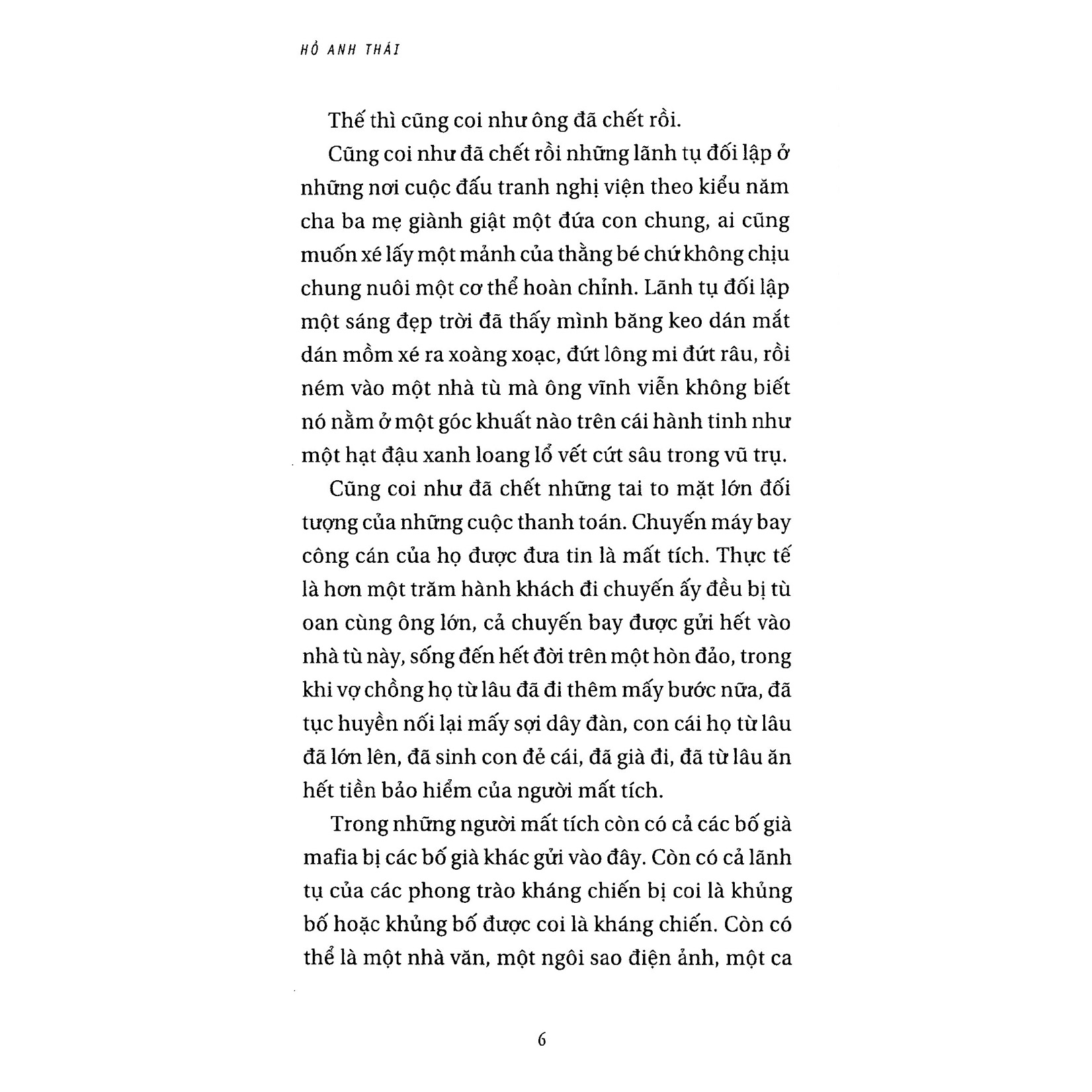 HỒ ANH THÁI

Thế thì cũng coi như ông đã chết rồi.

Cũng coi như đã chết rồi những lãnh tụ đối lập ở những nơi cuộc đấu tranh nghị viện theo kiểu năm cha ba mẹ giành giật một đứa con chung, ai cũng muốn xé lấy một mảnh của thằng bé chứ không chịu chung nuôi một cơ thể hoàn chỉnh. Lãnh tụ đối lập một sáng đẹp trời đã thấy mình băng keo dán mắt dán mồm xé ra xoàng xoạc, đứt lông mi đứt râu, rồi ném vào một nhà tù mà ông vĩnh viễn không biết nó nằm ở một góc khuất nào trên cái hành tinh như một hạt đậu xanh loang lổ vết cứt sâu trong vũ trụ.

Cũng coi như đã chết những tai to mặt lớn đối tượng của những cuộc thanh toán. Chuyến máy bay công cán của họ được đưa tin là mất tích. Thực tế là hơn một trăm hành khách đi chuyến ấy đều bị tù oan cùng ông lớn, cả chuyến bay được gửi hết vào nhà tù này, sống đến hết đời trên một hòn đảo, trong khi vợ chồng họ từ lâu đã đi thêm mấy bước nữa, đã tục huyền nối lại mấy sợi dây đàn, con cái họ từ lâu đã lớn lên, đã sinh con đẻ cái, đã già đi, đã từ lâu ăn hết tiền bảo hiểm của người mất tích.

Trong những người mất tích còn có cả các bố già mafia bị các bố già khác gửi vào đây. Còn có cả lãnh tụ của các phong trào kháng chiến bị coi là khủng bố hoặc khủng bố được coi là kháng chiến. Còn có thể là một nhà văn, một ngôi sao điện ảnh, một ca

6